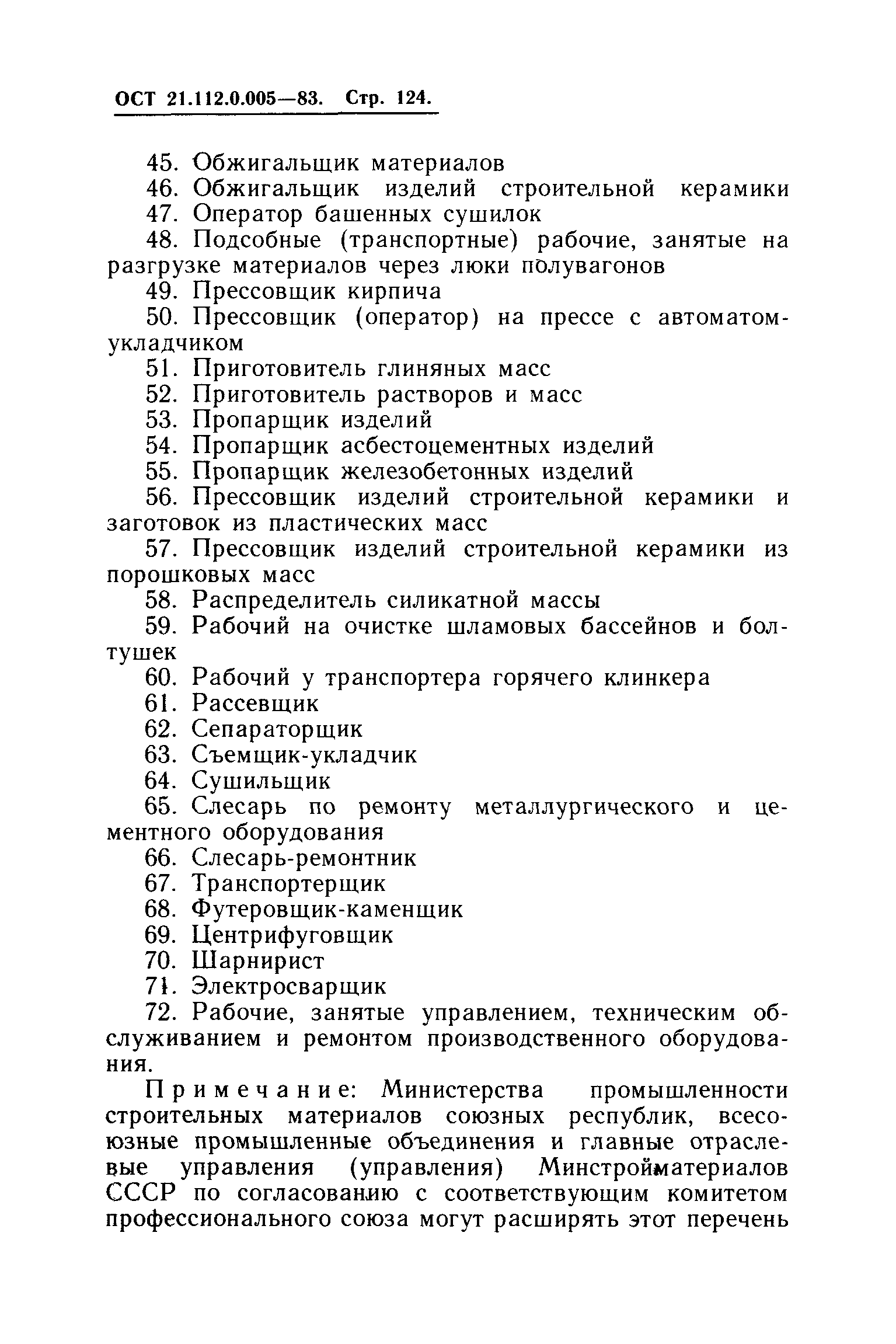 ОСТ 21.112.0.005—83. Стр. 124.

45. Обжигальщик материалов
46. Обжигальщик изделий строительной керамики
47. Оператор башенных сушилок
48. Подсобные (транспортные) рабочие, занятые на разгрузке материалов через люки полувагонов
49. Прессовщик кирпича
50. Прессовщик (оператор) на прессе с автоматом-укладчиком
51. Приготовитель глиняных масс
52. Приготовитель растворов и масс
53. Пропарщик изделий
54. Пропарщик асбестоцементных изделий
55. Пропарщик железобетонных изделий
56. Прессовщик изделий строительной керамики и заготовок из пластических масс
57. Прессовщик изделий строительной керамики из порошковых масс
58. Распределитель силикатной массы
59. Рабочий на очистке шламовых бассейнов и болтушек
60. Рабочий у транспортера горячего клинкера
61. Рассевщик
62. Сепараторщик
63. Съемщик-укладчик
64. Сушильщик
65. Слесарь по ремонту металлургического и цементного оборудования
66. Слесарь-ремонтник
67. Транспортерщик
68. Футеровщик-каменщик
69. Центрифуговщик
70. Шарнирист
71. Электросварщик
72. Рабочие, занятые управлением, техническим обслуживанием и ремонтом производственного оборудования.

Примечание: Министерства промышленности строительных материалов союзных республик, всесоюзные промышленные объединения и главные отраслевые управления (управления) Минстройматериалов СССР по согласованию с соответствующим комитетом профессионального союза могут расширять этот перечень